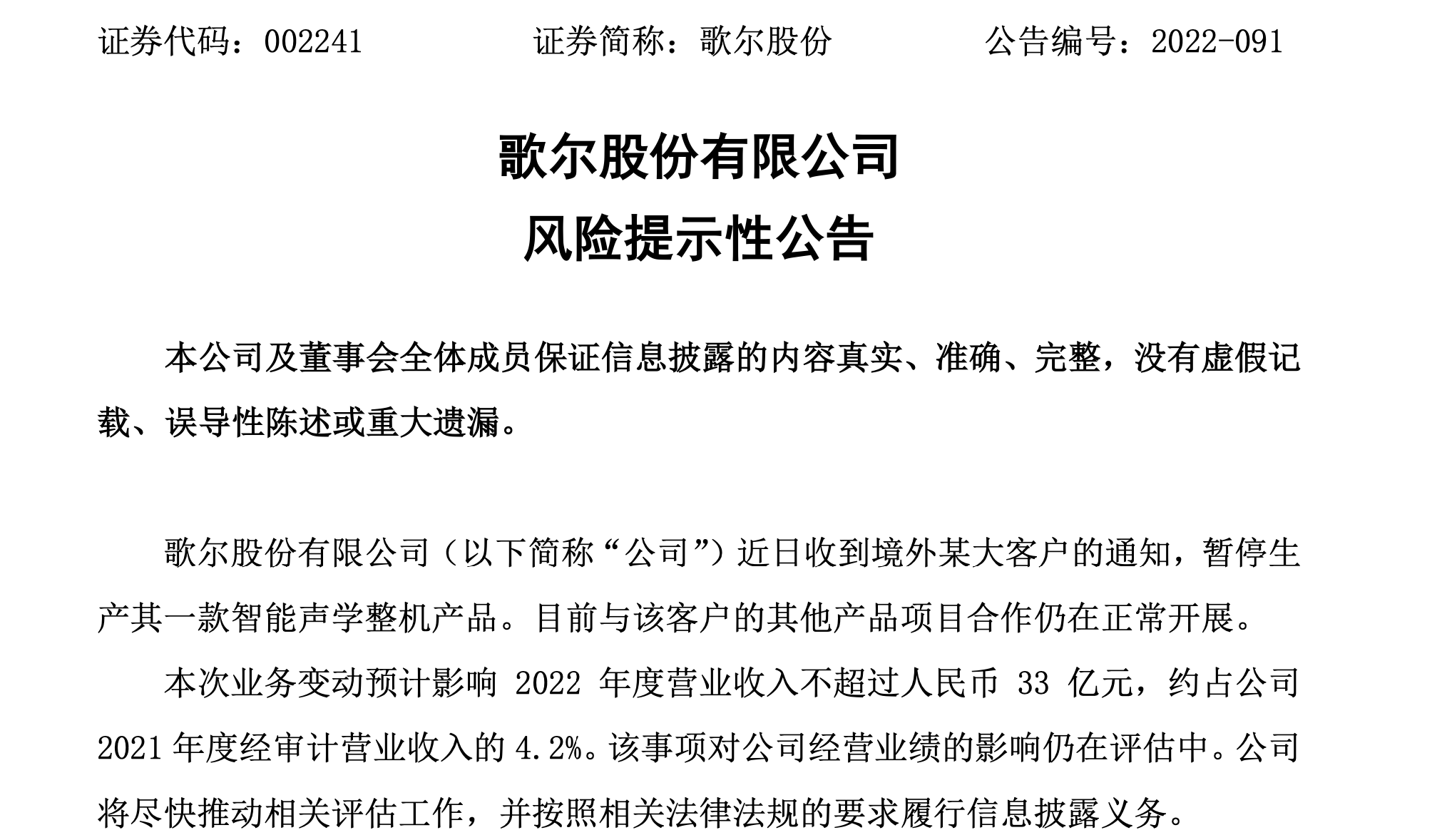 证券代码：002241　　证券简称：歌尔股份　　公告编号：2022-091

歌尔股份有限公司
风险提示性公告

本公司及董事会全体成员保证信息披露的内容真实、准确、完整，没有虚假记载、误导性陈述或重大遗漏。

歌尔股份有限公司（以下简称“公司”）近日收到境外某大客户的通知，暂停生产其一款智能声学整机产品。目前与该客户的其他产品项目合作仍在正常开展。

本次业务变动预计影响 2022 年度营业收入不超过人民币 33 亿元，约占公司 2021 年度经审计营业收入的 4.2%。该事项对公司经营业绩的影响仍在评估中。公司将尽快推动相关评估工作，并按照相关法律法规的要求履行信息披露义务。